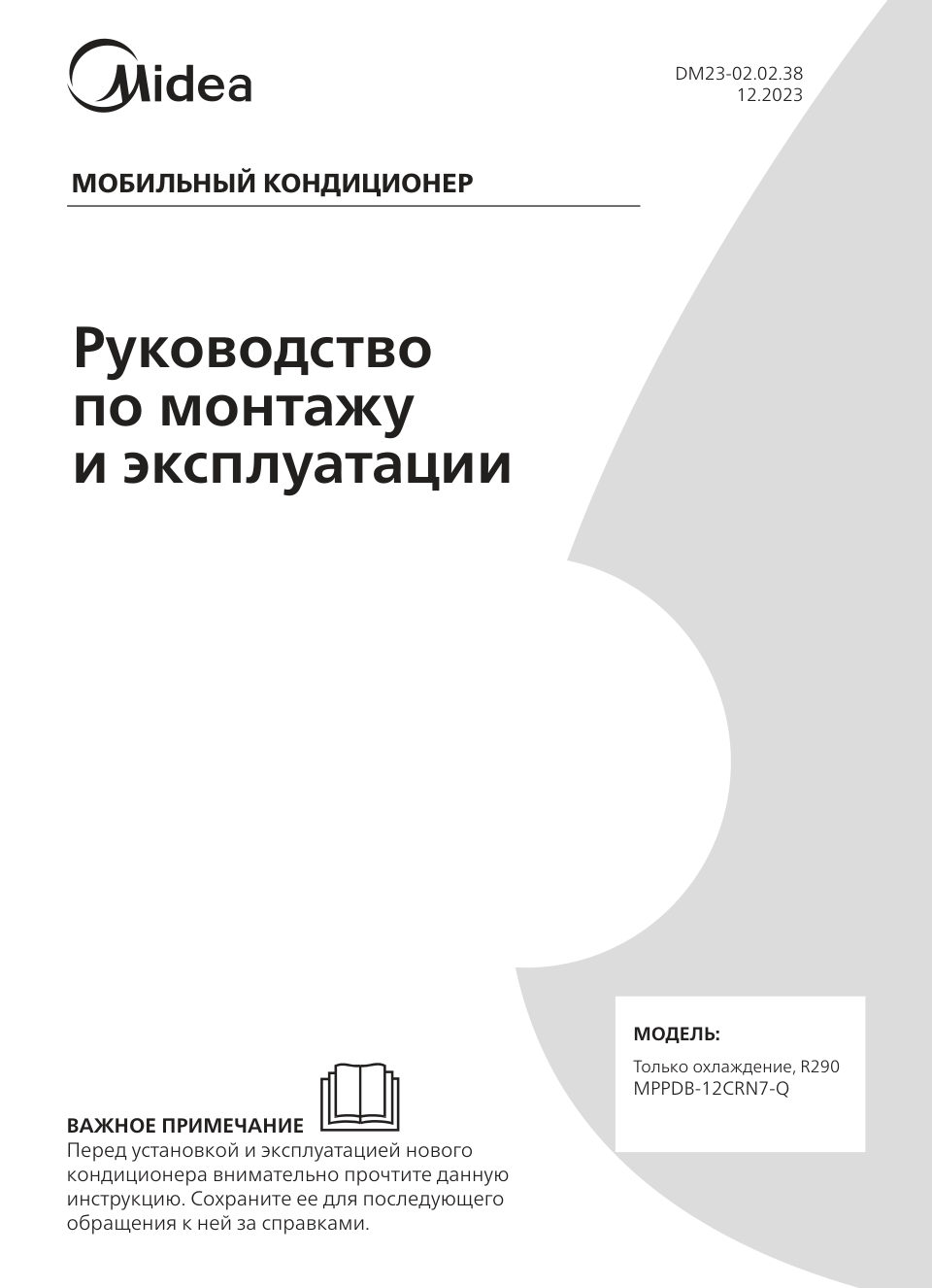 Midea

DM23-02.02.38
12.2023

МОБИЛЬНЫЙ КОНДИЦИОНЕР

Руководство по монтажу и эксплуатации

МОДЕЛЬ:
Только охлаждение, R290
MPPDB-12CRN7-Q

ВАЖНОЕ ПРИМЕЧАНИЕ
Перед установкой и эксплуатацией нового кондиционера внимательно прочтите данную инструкцию. Сохраните ее для последующего обращения к ней за справками.